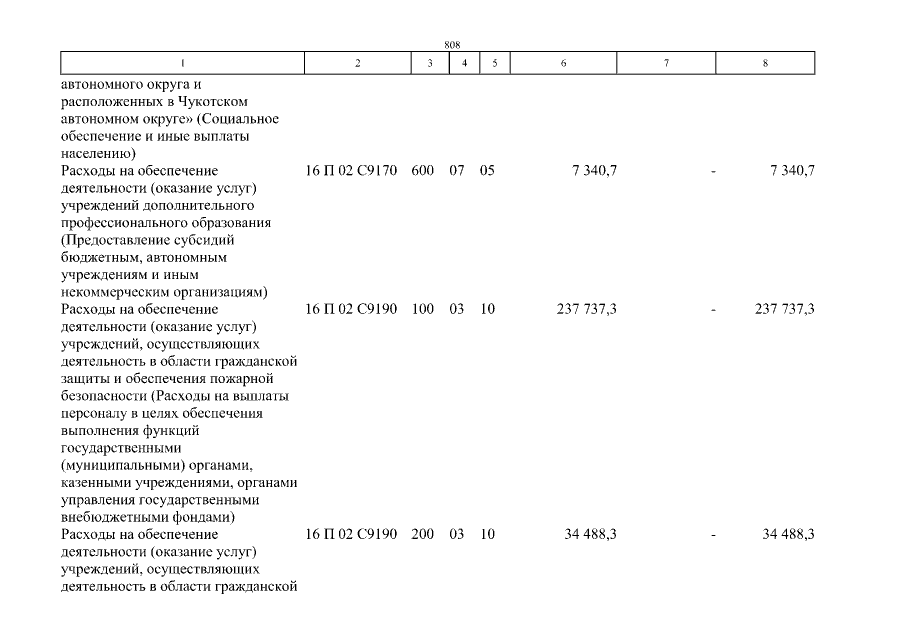 808

| 1 | 2 | 3 | 4 | 5 | 6 | 7 | 8 |
|---|---|---|---|---|---|---|---|
| автономного округа и расположенных в Чукотском автономном округе» (Социальное обеспечение и иные выплаты населению) | | | | | | | |
| Расходы на обеспечение деятельности (оказание услуг) учреждений дополнительного профессионального образования (Предоставление субсидий бюджетным, автономным учреждениям и иным некоммерческим организациям) | 16 П 02 С9170 | 600 | 07 | 05 | 7 340,7 | - | 7 340,7 |
| Расходы на обеспечение деятельности (оказание услуг) учреждений, осуществляющих деятельность в области гражданской защиты и обеспечения пожарной безопасности (Расходы на выплаты персоналу в целях обеспечения выполнения функций государственными (муниципальными) органами, казенными учреждениями, органами управления государственными внебюджетными фондами) | 16 П 02 С9190 | 100 | 03 | 10 | 237 737,3 | - | 237 737,3 |
| Расходы на обеспечение деятельности (оказание услуг) учреждений, осуществляющих деятельность в области гражданской | 16 П 02 С9190 | 200 | 03 | 10 | 34 488,3 | - | 34 488,3 |